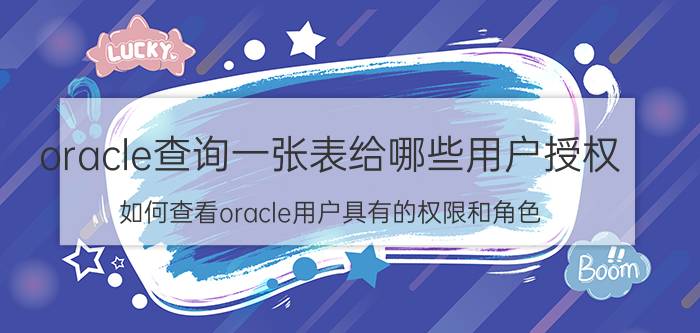 LUCKY

oracle查询一张表给哪些用户授权

如何查看oracle用户具有的权限和角色

Boom!!